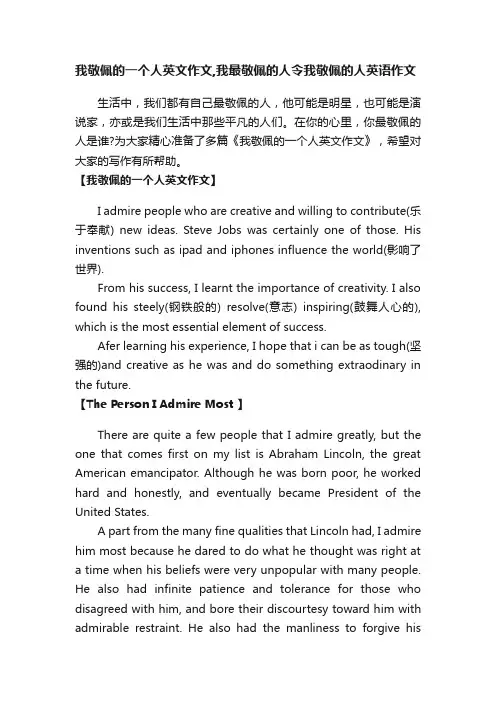 我敬佩的一个人英文作文,我最敬佩的人令我敬佩的人英语作文

生活中，我们都有自己最敬佩的人，他可能是明星，也可能是演说家，亦或是我们生活中那些平凡的人们。在你的心里，你最敬佩的人是谁?为大家精心准备了多篇《我敬佩的一个人英文作文》，希望对大家的写作有所帮助。

【我敬佩的一个人英文作文】

I admire people who are creative and willing to contribute(乐于奉献) new ideas. Steve Jobs was certainly one of those. His inventions such as ipad and iphones influence the world(影响了世界).

From his success, I learnt the importance of creativity. I also found his steely(钢铁般的) resolve(意志) inspiring(鼓舞人心的), which is the most essential element of success.

Afer learning his experience, I hope that i can be as tough(坚强的)and creative as he was and do something extraodinary in the future.

【The Person I Admire Most 】

There are quite a few people that I admire greatly, but the one that comes first on my list is Abraham Lincoln, the great American emancipator. Although he was born poor, he worked hard and honestly, and eventually became President of the United States.

A part from the many fine qualities that Lincoln had, I admire him most because he dared to do what he thought was right at a time when his beliefs were very unpopular with many people. He also had infinite patience and tolerance for those who disagreed with him, and bore their discourtesy toward him with admirable restraint. He also had the manliness to forgive his